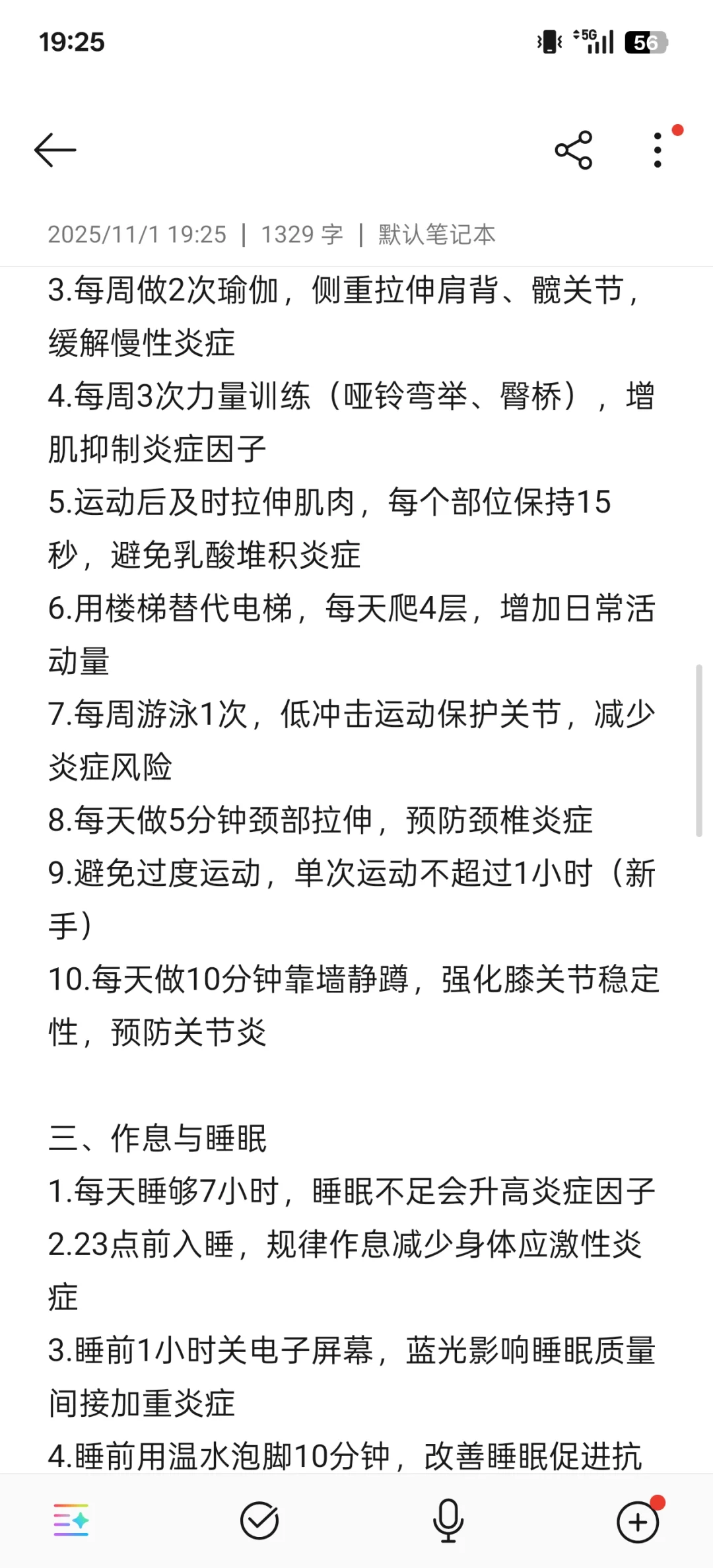 19:25

5G 56

2025/11/1 19:25 | 1329 字 | 默认笔记本

3.每周做2次瑜伽，侧重拉伸肩背、髋关节，缓解慢性炎症
4.每周3次力量训练（哑铃弯举、臀桥），增肌抑制炎症因子
5.运动后及时拉伸肌肉，每个部位保持15秒，避免乳酸堆积炎症
6.用楼梯替代电梯，每天爬4层，增加日常活动量
7.每周游泳1次，低冲击运动保护关节，减少炎症风险
8.每天做5分钟颈部拉伸，预防颈椎炎症
9.避免过度运动，单次运动不超过1小时（新手）
10.每天做10分钟靠墙静蹲，强化膝关节稳定性，预防关节炎

三、作息与睡眠
1.每天睡够7小时，睡眠不足会升高炎症因子
2.23点前入睡，规律作息减少身体应激性炎症
3.睡前1小时关电子屏幕，蓝光影响睡眠质量间接加重炎症
4.睡前用温水泡脚10分钟，改善睡眠促进抗